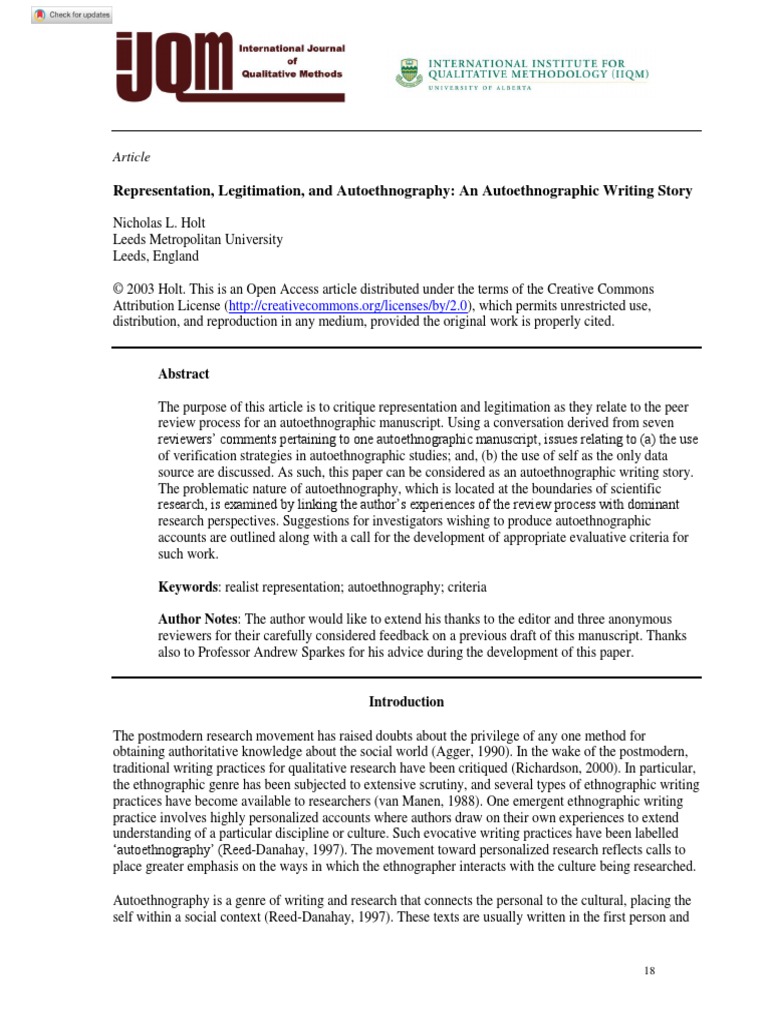 Check for updates

IJQM International Journal of Qualitative Methods

INTERNATIONAL INSTITUTE FOR QUALITATIVE METHODOLOGY (IIQM)
UNIVERSITY OF ALBERTA

Article

Representation, Legitimation, and Autoethnography: An Autoethnographic Writing Story

Nicholas L. Holt
Leeds Metropolitan University
Leeds, England

© 2003 Holt. This is an Open Access article distributed under the terms of the Creative Commons Attribution License (http://creativecommons.org/licenses/by/2.0), which permits unrestricted use, distribution, and reproduction in any medium, provided the original work is properly cited.

Abstract

The purpose of this article is to critique representation and legitimation as they relate to the peer review process for an autoethnographic manuscript. Using a conversation derived from seven reviewers' comments pertaining to one autoethnographic manuscript, issues relating to (a) the use of verification strategies in autoethnographic studies; and, (b) the use of self as the only data source are discussed. As such, this paper can be considered as an autoethnographic writing story. The problematic nature of autoethnography, which is located at the boundaries of scientific research, is examined by linking the author's experiences of the review process with dominant research perspectives. Suggestions for investigators wishing to produce autoethnographic accounts are outlined along with a call for the development of appropriate evaluative criteria for such work.

Keywords: realist representation; autoethnography; criteria

Author Notes: The author would like to extend his thanks to the editor and three anonymous reviewers for their carefully considered feedback on a previous draft of this manuscript. Thanks also to Professor Andrew Sparkes for his advice during the development of this paper.

Introduction

The postmodern research movement has raised doubts about the privilege of any one method for obtaining authoritative knowledge about the social world (Agger, 1990). In the wake of the postmodern, traditional writing practices for qualitative research have been critiqued (Richardson, 2000). In particular, the ethnographic genre has been subjected to extensive scrutiny, and several types of ethnographic writing practices have become available to researchers (van Manen, 1988). One emergent ethnographic writing practice involves highly personalized accounts where authors draw on their own experiences to extend understanding of a particular discipline or culture. Such evocative writing practices have been labelled 'autoethnography' (Reed-Danahay, 1997). The movement toward personalized research reflects calls to place greater emphasis on the ways in which the ethnographer interacts with the culture being researched.

Autoethnography is a genre of writing and research that connects the personal to the cultural, placing the self within a social context (Reed-Danahay, 1997). These texts are usually written in the first person and

18